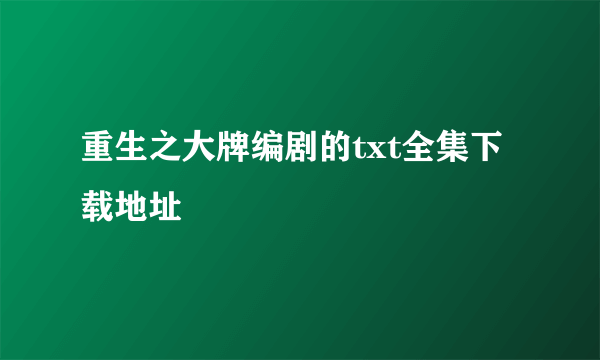 重生之大牌编剧的txt全集下载地址